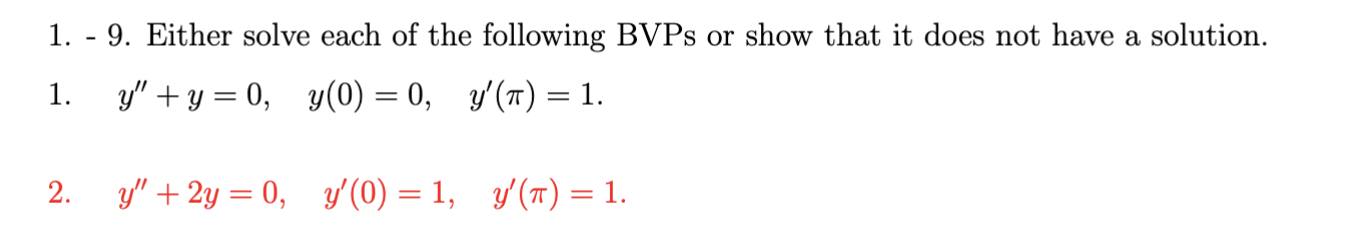 1. - 9. Either solve each of the following BVPs or show that it does not have a solution.

1. $y'' + y = 0, \quad y(0) = 0, \quad y'(\pi) = 1.$

2. $y'' + 2y = 0, \quad y'(0) = 1, \quad y'(\pi) = 1.$